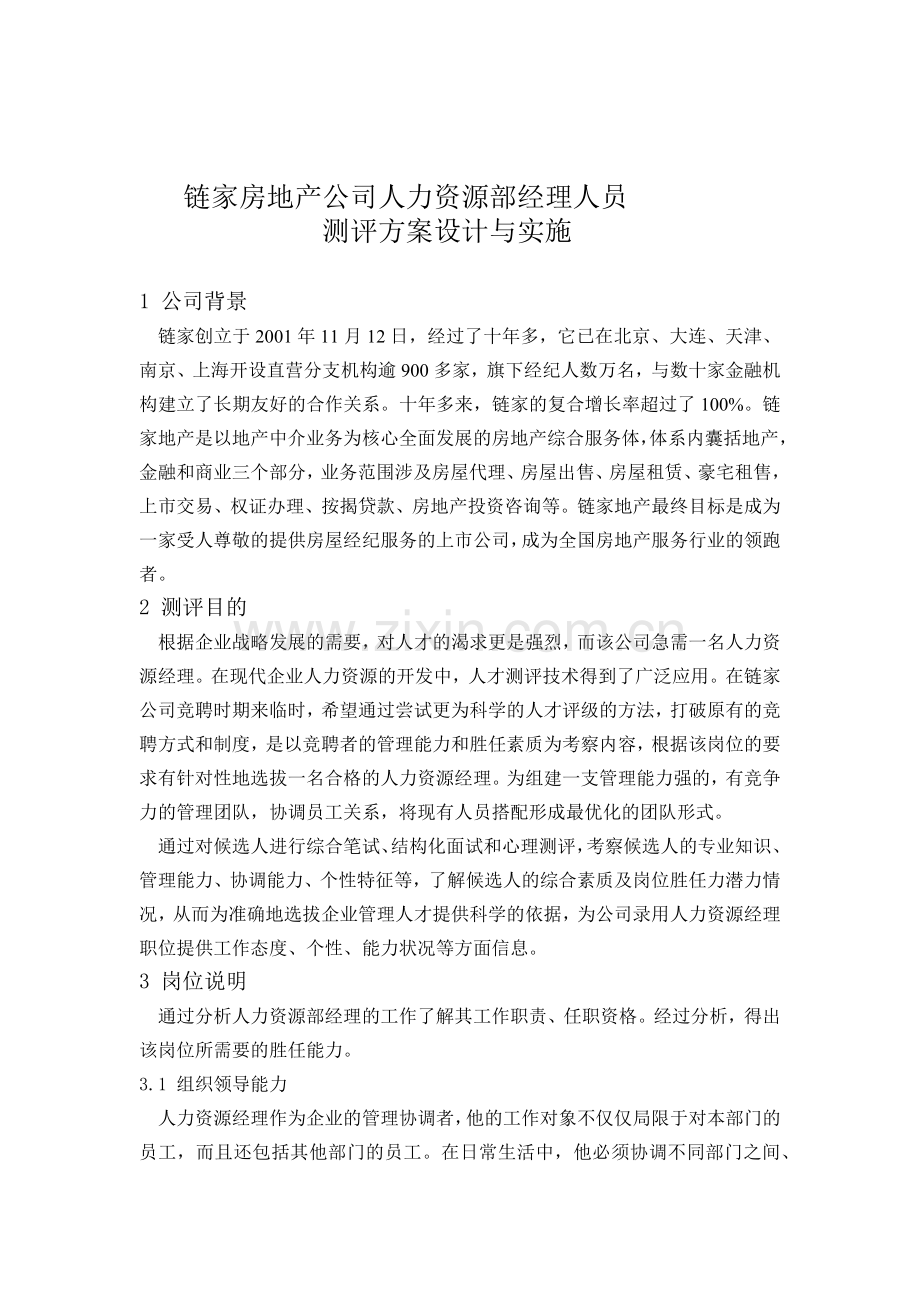 链家房地产公司人力资源部经理人员
测评方案设计与实施

1 公司背景

链家创立于 2001 年 11 月 12 日，经过了十年多，它已在北京、大连、天津、南京、上海开设直营分支机构逾 900 多家，旗下经纪人数万名，与数十家金融机构建立了长期友好的合作关系。十年多来，链家的复合增长率超过了 100%。链家地产是以地产中介业务为核心全面发展的房地产综合服务体，体系内囊括地产，金融和商业三个部分，业务范围涉及房屋代理、房屋出售、房屋租赁、豪宅租售，上市交易、权证办理、按揭贷款、房地产投资咨询等。链家地产最终目标是成为一家受人尊敬的提供房屋经纪服务的上市公司，成为全国房地产服务行业的领跑者。

2 测评目的

根据企业战略发展的需要，对人才的渴求更是强烈，而该公司急需一名人力资源经理。在现代企业人力资源的开发中，人才测评技术得到了广泛应用。在链家公司竞聘时期来临时，希望通过尝试更为科学的人才评级的方法，打破原有的竞聘方式和制度，是以竞聘者的管理能力和胜任素质为考察内容，根据该岗位的要求有针对性地选拔一名合格的人力资源经理。为组建一支管理能力强的，有竞争力的管理团队，协调员工关系，将现有人员搭配形成最优化的团队形式。

通过对候选人进行综合笔试、结构化面试和心理测评，考察候选人的专业知识、管理能力、协调能力、个性特征等，了解候选人的综合素质及岗位胜任力潜力情况，从而为准确地选拔企业管理人才提供科学的依据，为公司录用人力资源经理职位提供工作态度、个性、能力状况等方面信息。

3 岗位说明

通过分析人力资源部经理的工作了解其工作职责、任职资格。经过分析，得出该岗位所需要的胜任能力。

3.1 组织领导能力

人力资源经理作为企业的管理协调者，他的工作对象不仅仅局限于对本部门的员工，而且还包括其他部门的员工。在日常生活中，他必须协调不同部门之间、

www.zixin.com.cn